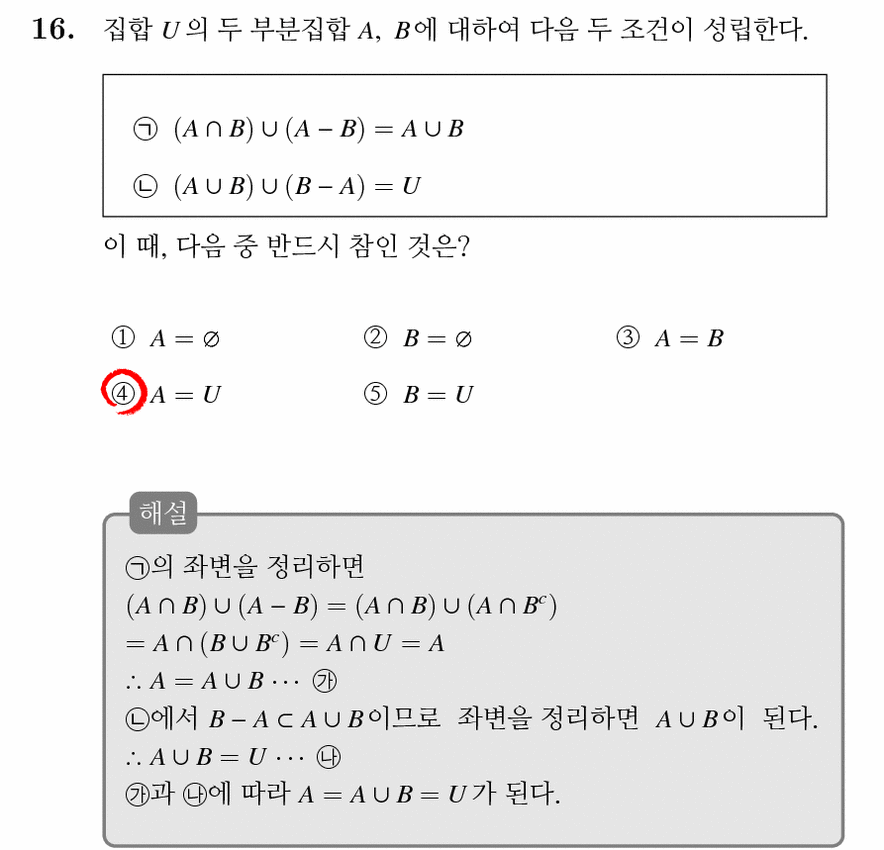 16. 집합 $U$의 두 부분집합 $A$, $B$에 대하여 다음 두 조건이 성립한다.

㉠ $(A \cap B) \cup (A - B) = A \cup B$

㉡ $(A \cup B) \cup (B - A) = U$

이 때, 다음 중 반드시 참인 것은?

① $A = \varnothing$
② $B = \varnothing$
③ $A = B$
④ $A = U$
⑤ $B = U$

해설

㉠의 좌변을 정리하면
$(A \cap B) \cup (A - B) = (A \cap B) \cup (A \cap B^c)$
$= A \cap (B \cup B^c) = A \cap U = A$
$\therefore A = A \cup B \cdots$ ㉮
㉡에서 $B - A \subset A \cup B$이므로 좌변을 정리하면 $A \cup B$이 된다.
$\therefore A \cup B = U \cdots$ ㉯
㉮과 ㉯에 따라 $A = A \cup B = U$가 된다.